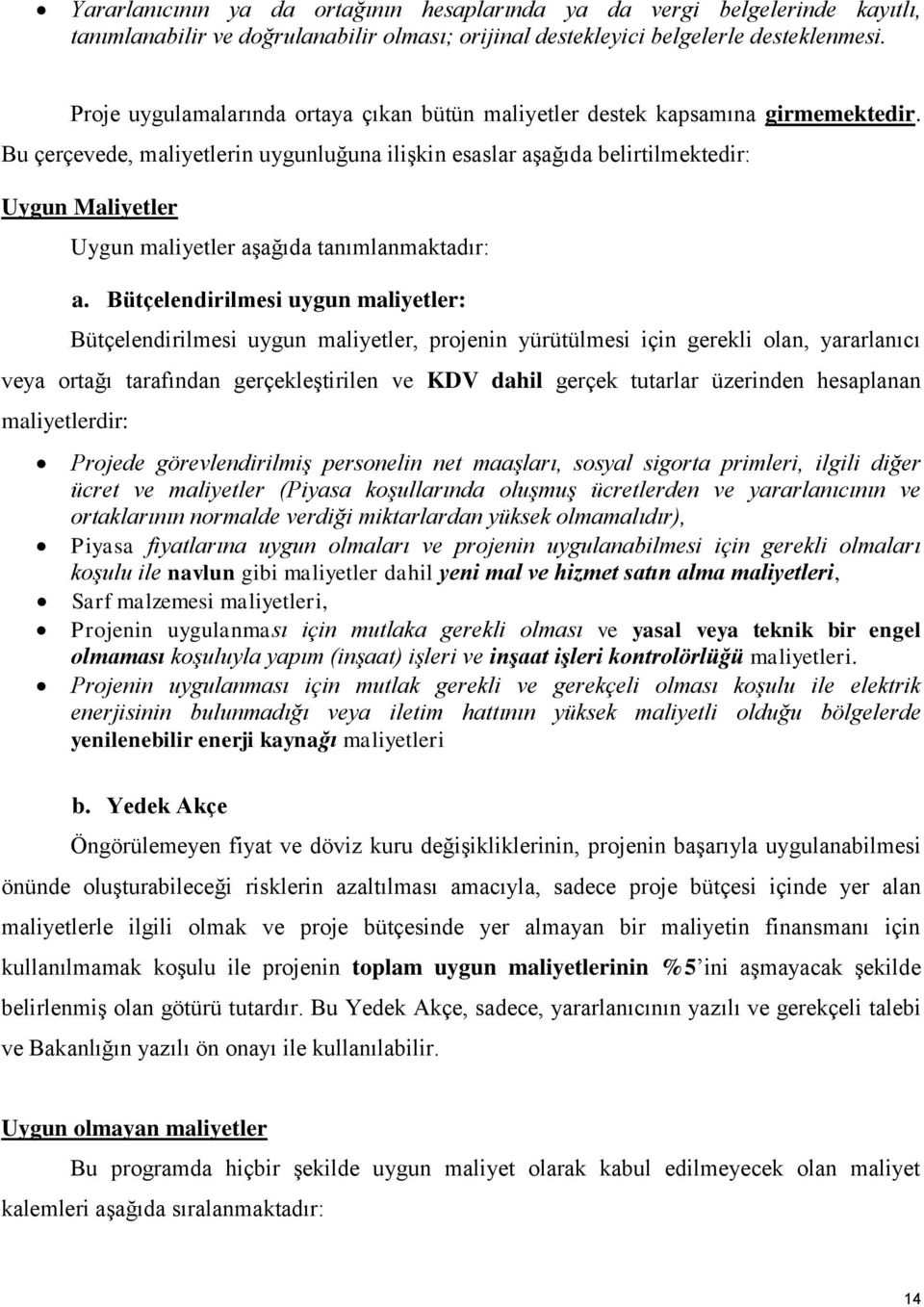 • Yararlanıcının ya da ortağının hesaplarında ya da vergi belgelerinde kayıtlı, tanımlanabilir ve doğrulanabilir olması; orijinal destekleyici belgelerle desteklenmesi.

Proje uygulamalarında ortaya çıkan bütün maliyetler destek kapsamına girmemektedir. Bu çerçevede, maliyetlerin uygunluğuna ilişkin esaslar aşağıda belirtilmektedir:

Uygun Maliyetler

Uygun maliyetler aşağıda tanımlanmaktadır:

a. Bütçelendirilmesi uygun maliyetler:

Bütçelendirilmesi uygun maliyetler, projenin yürütülmesi için gerekli olan, yararlanıcı veya ortağı tarafından gerçekleştirilen ve KDV dahil gerçek tutarlar üzerinden hesaplanan maliyetlerdir:

• Projede görevlendirilmiş personelin net maaşları, sosyal sigorta primleri, ilgili diğer ücret ve maliyetler (Piyasa koşullarında oluşmuş ücretlerden ve yararlanıcının ve ortaklarının normalde verdiği miktarlardan yüksek olmamalıdır),
• Piyasa fiyatlarına uygun olmaları ve projenin uygulanabilmesi için gerekli olmaları koşulu ile navlun gibi maliyetler dahil yeni mal ve hizmet satın alma maliyetleri,
• Sarf malzemesi maliyetleri,
• Projenin uygulanması için mutlaka gerekli olması ve yasal veya teknik bir engel olmaması koşuluyla yapım (inşaat) işleri ve inşaat işleri kontrolörlüğü maliyetleri.
• Projenin uygulanması için mutlak gerekli ve gerekçeli olması koşulu ile elektrik enerjisinin bulunmadığı veya iletim hattının yüksek maliyetli olduğu bölgelerde yenilenebilir enerji kaynağı maliyetleri

b. Yedek Akçe

Öngörülemeyen fiyat ve döviz kuru değişikliklerinin, projenin başarıyla uygulanabilmesi önünde oluşturabileceği risklerin azaltılması amacıyla, sadece proje bütçesi içinde yer alan maliyetlerle ilgili olmak ve proje bütçesinde yer almayan bir maliyetin finansmanı için kullanılmamak koşulu ile projenin toplam uygun maliyetlerinin %5'ini aşmayacak şekilde belirlenmiş olan götürü tutardır. Bu Yedek Akçe, sadece, yararlanıcının yazılı ve gerekçeli talebi ve Bakanlığın yazılı ön onayı ile kullanılabilir.

Uygun olmayan maliyetler

Bu programda hiçbir şekilde uygun maliyet olarak kabul edilmeyecek olan maliyet kalemleri aşağıda sıralanmaktadır:

14